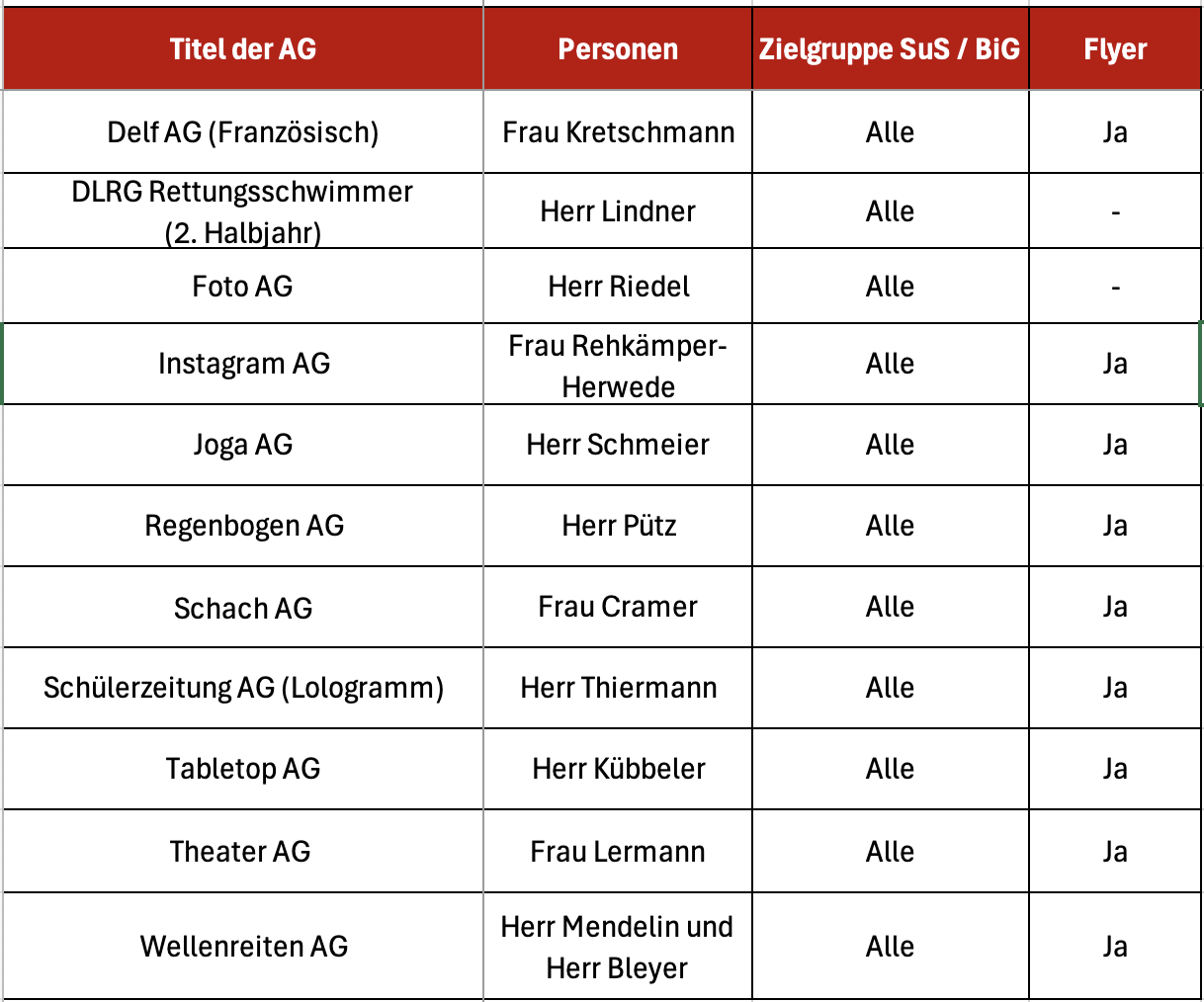 | Titel der AG | Personen | Zielgruppe SuS / BiG | Flyer |
|---|---|---|---|
| Delf AG (Französisch) | Frau Kretschmann | Alle | Ja |
| DLRG Rettungsschwimmer (2. Halbjahr) | Herr Lindner | Alle | - |
| Foto AG | Herr Riedel | Alle | - |
| Instagram AG | Frau Rehkämper-Herwede | Alle | Ja |
| Joga AG | Herr Schmeier | Alle | Ja |
| Regenbogen AG | Herr Pütz | Alle | Ja |
| Schach AG | Frau Cramer | Alle | Ja |
| Schülerzeitung AG (Lologramm) | Herr Thiermann | Alle | Ja |
| Tabletop AG | Herr Kübbeler | Alle | Ja |
| Theater AG | Frau Lermann | Alle | Ja |
| Wellenreiten AG | Herr Mendelin und Herr Bleyer | Alle | Ja |